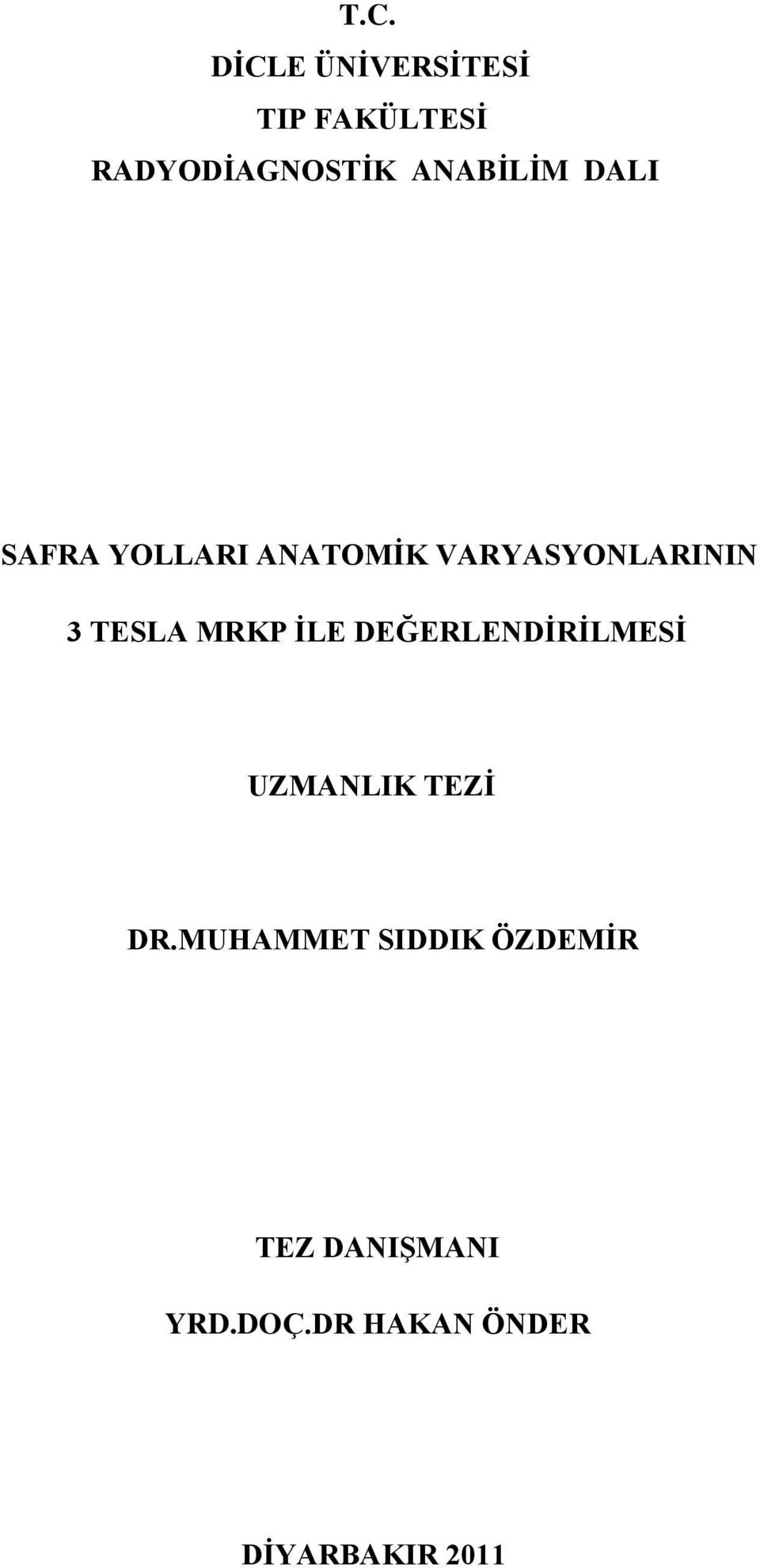 T.C.
DİCLE ÜNİVERSİTESİ
TIP FAKÜLTESİ
RADYODİAGNOSTİK ANABİLİM DALI

SAFRA YOLLARI ANATOMİK VARYASYONLARININ
3 TESLA MRKP İLE DEĞERLENDİRİLMESİ

UZMANLIK TEZİ

DR.MUHAMMET SIDDIK ÖZDEMİR

TEZ DANIŞMANI
YRD.DOÇ.DR HAKAN ÖNDER

DİYARBAKIR 2011